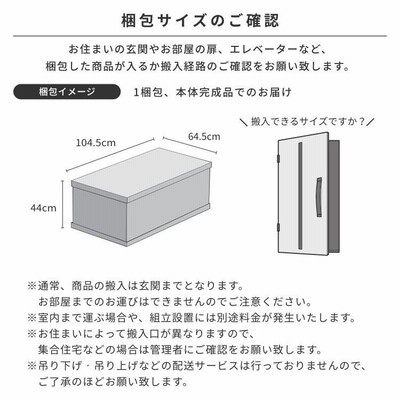 梱包サイズのご確認

お住まいの玄関やお部屋の扉、エレベーターなど、
梱包した商品が入るか搬入経路のご確認をお願い致します。

梱包イメージ

1梱包、本体完成品でのお届け

＼搬入できるサイズですか？／

104.5cm

64.5cm

44cm

※通常、商品の搬入は玄関までとなります。
お部屋までのお運びはできませんのでご注意ください。
※室内まで運ぶ場合や、組立設置には別途料金が発生いたします。
※お住まいによって搬入口が異なりますので、
集合住宅などの場合は管理者にご確認をお願い致します。
※吊り下げ・吊り上げなどの配送サービスは行っておりませんので、
ご了承のほどお願い致します。